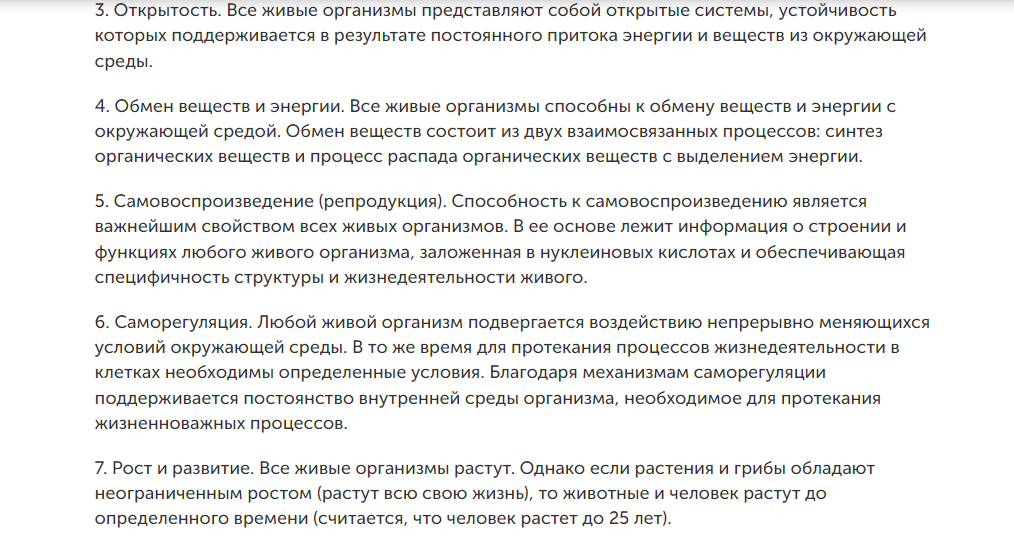 3. Открытость. Все живые организмы представляют собой открытые системы, устойчивость которых поддерживается в результате постоянного притока энергии и веществ из окружающей среды.

4. Обмен веществ и энергии. Все живые организмы способны к обмену веществ и энергии с окружающей средой. Обмен веществ состоит из двух взаимосвязанных процессов: синтез органических веществ и процесс распада органических веществ с выделением энергии.

5. Самовоспроизведение (репродукция). Способность к самовоспроизведению является важнейшим свойством всех живых организмов. В ее основе лежит информация о строении и функциях любого живого организма, заложенная в нуклеиновых кислотах и обеспечивающая специфичность структуры и жизнедеятельности живого.

6. Саморегуляция. Любой живой организм подвергается воздействию непрерывно меняющихся условий окружающей среды. В то же время для протекания процессов жизнедеятельности в клетках необходимы определенные условия. Благодаря механизмам саморегуляции поддерживается постоянство внутренней среды организма, необходимое для протекания жизненноважных процессов.

7. Рост и развитие. Все живые организмы растут. Однако если растения и грибы обладают неограниченным ростом (растут всю свою жизнь), то животные и человек растут до определенного времени (считается, что человек растет до 25 лет).